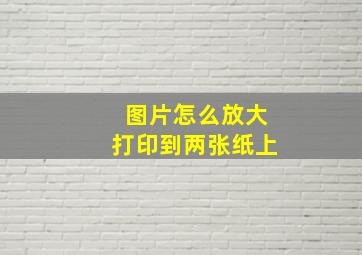 图片怎么放大
打印到两张纸上